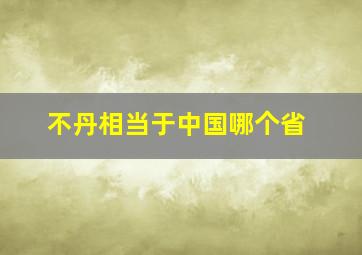 不丹相当于中国哪个省